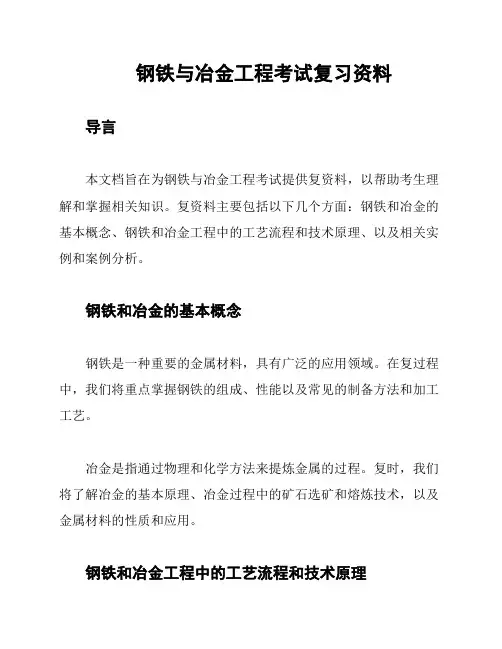 钢铁与冶金工程考试复习资料

导言

本文档旨在为钢铁与冶金工程考试提供复资料，以帮助考生理解和掌握相关知识。复资料主要包括以下几个方面：钢铁和冶金的基本概念、钢铁和冶金工程中的工艺流程和技术原理、以及相关实例和案例分析。

钢铁和冶金的基本概念

钢铁是一种重要的金属材料，具有广泛的应用领域。在复过程中，我们将重点掌握钢铁的组成、性能以及常见的制备方法和加工工艺。

冶金是指通过物理和化学方法来提炼金属的过程。复时，我们将了解冶金的基本原理、冶金过程中的矿石选矿和熔炼技术，以及金属材料的性质和应用。

钢铁和冶金工程中的工艺流程和技术原理